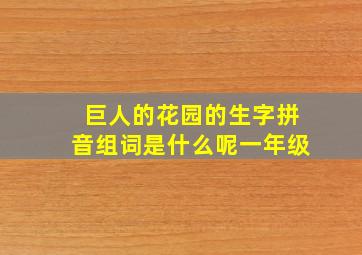 巨人的花园的生字拼音组词是什么呢一年级